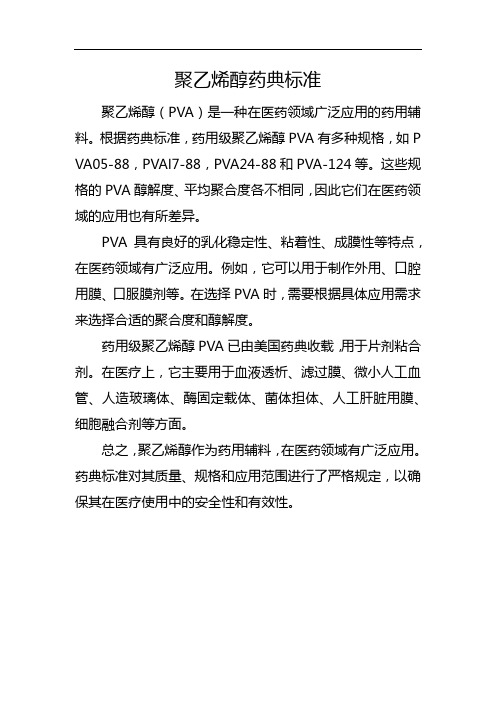 聚乙烯醇药典标准

聚乙烯醇（PVA）是一种在医药领域广泛应用的药用辅料。根据药典标准，药用级聚乙烯醇 PVA 有多种规格，如 PVA05-88，PVAI7-88，PVA24-88 和 PVA-124 等。这些规格的 PVA 醇解度、平均聚合度各不相同，因此它们在医药领域的应用也有所差异。

PVA 具有良好的乳化稳定性、粘着性、成膜性等特点，在医药领域有广泛应用。例如，它可以用于制作外用、口腔用膜、口服膜剂等。在选择 PVA 时，需要根据具体应用需求来选择合适的聚合度和醇解度。

药用级聚乙烯醇 PVA 已由美国药典收载，用于片剂粘合剂。在医疗上，它主要用于血液透析、滤过膜、微小人工血管、人造玻璃体、酶固定载体、菌体担体、人工肝脏用膜、细胞融合剂等方面。

总之，聚乙烯醇作为药用辅料，在医药领域有广泛应用。药典标准对其质量、规格和应用范围进行了严格规定，以确保其在医疗使用中的安全性和有效性。